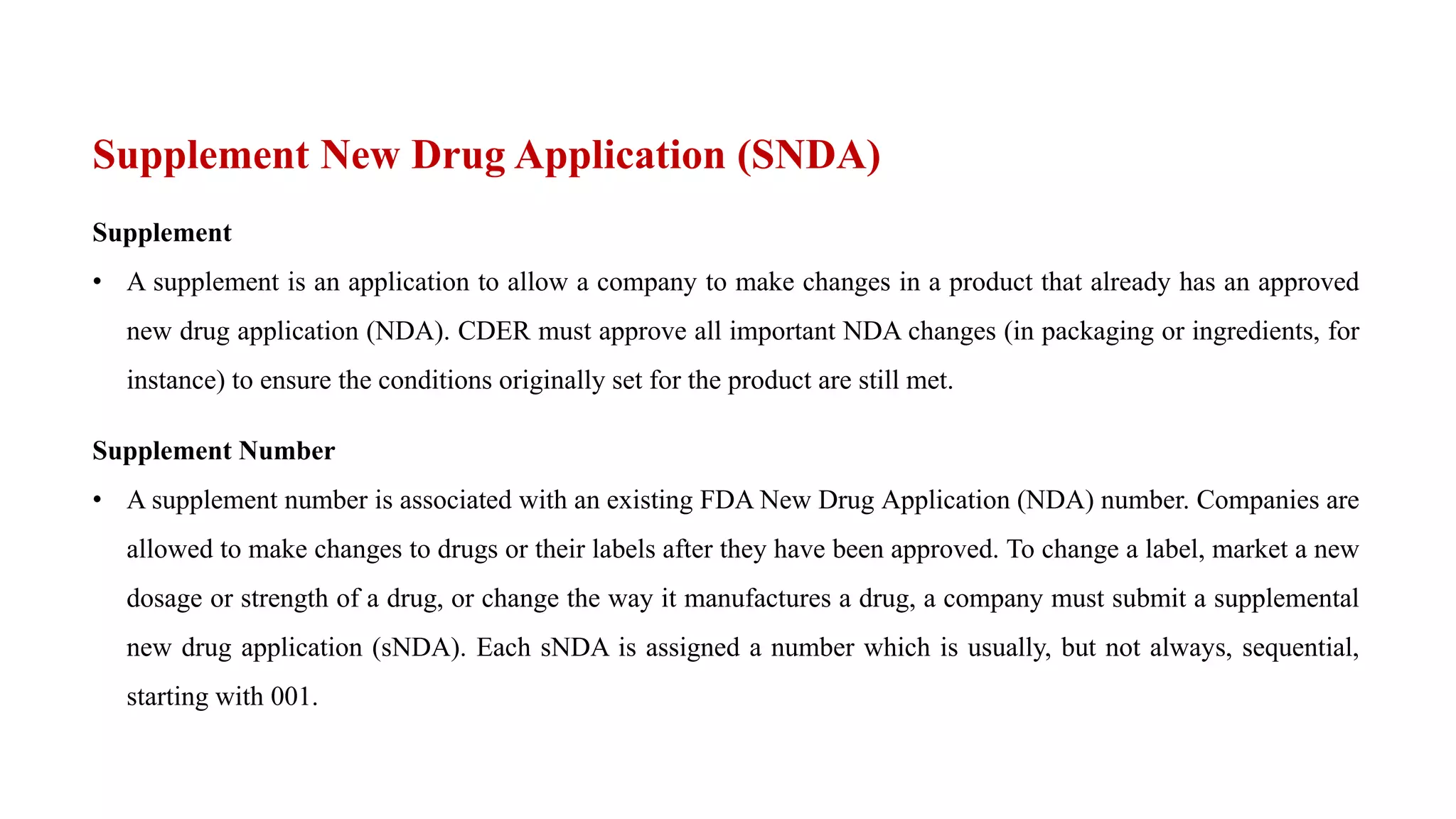 Supplement New Drug Application (SNDA)

Supplement

• A supplement is an application to allow a company to make changes in a product that already has an approved new drug application (NDA). CDER must approve all important NDA changes (in packaging or ingredients, for instance) to ensure the conditions originally set for the product are still met.

Supplement Number

• A supplement number is associated with an existing FDA New Drug Application (NDA) number. Companies are allowed to make changes to drugs or their labels after they have been approved. To change a label, market a new dosage or strength of a drug, or change the way it manufactures a drug, a company must submit a supplemental new drug application (sNDA). Each sNDA is assigned a number which is usually, but not always, sequential, starting with 001.